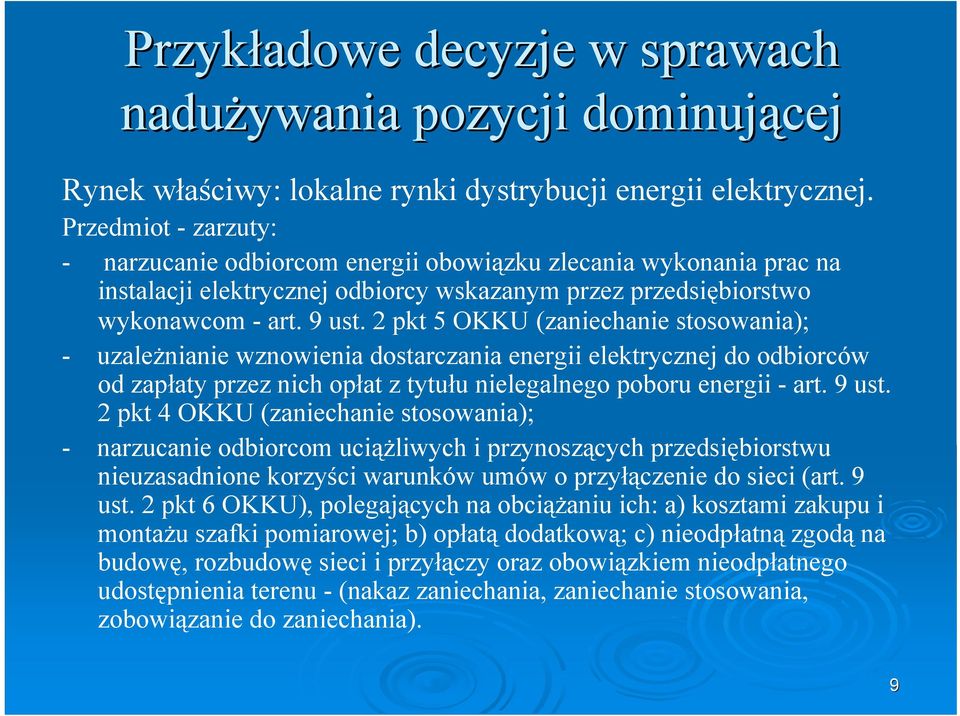 Przykładowe decyzje w sprawach nadużywania pozycji dominującej

Rynek właściwy: lokalne rynki dystrybucji energii elektrycznej.
Przedmiot - zarzuty:

- narzucanie odbiorcom energii obowiązku zlecania wykonania prac na instalacji elektrycznej odbiorcy wskazanym przez przedsiębiorstwo wykonawcom - art. 9 ust. 2 pkt 5 OKKU (zaniechanie stosowania);

- uzależnianie wznowienia dostarczania energii elektrycznej do odbiorców od zapłaty przez nich opłat z tytułu nielegalnego poboru energii - art. 9 ust. 2 pkt 4 OKKU (zaniechanie stosowania);

- narzucanie odbiorcom uciążliwych i przynoszących przedsiębiorstwu nieuzasadnione korzyści warunków umów o przyłączenie do sieci (art. 9 ust. 2 pkt 6 OKKU), polegających na obciążaniu ich: a) kosztami zakupu i montażu szafki pomiarowej; b) opłatą dodatkową; c) nieodpłatną zgodą na budowę, rozbudowę sieci i przyłączy oraz obowiązkiem nieodpłatnego udostępnienia terenu - (nakaz zaniechania, zaniechanie stosowania, zobowiązanie do zaniechania).

9